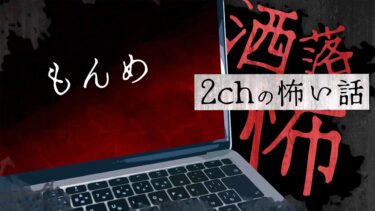 もんめ

洒落怖

2chの怖い話